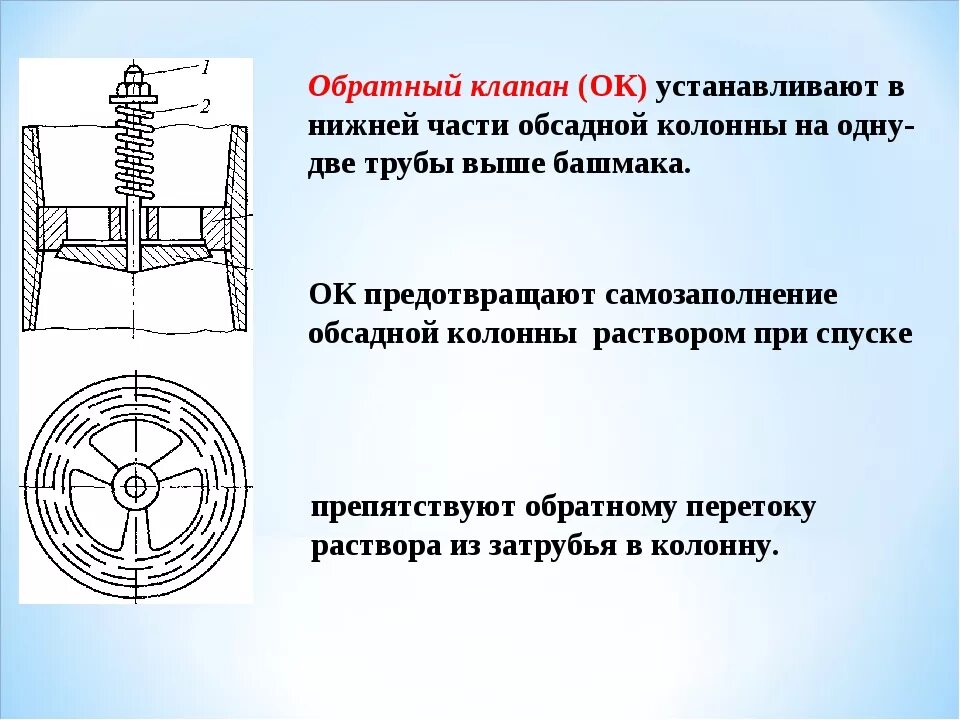 1
2

Обратный клапан (ОК) устанавливают в нижней части обсадной колонны на одну-две трубы выше башмака.

ОК предотвращают самозаполнение обсадной колонны раствором при спуске

препятствуют обратному перетоку раствора из затрубья в колонну.